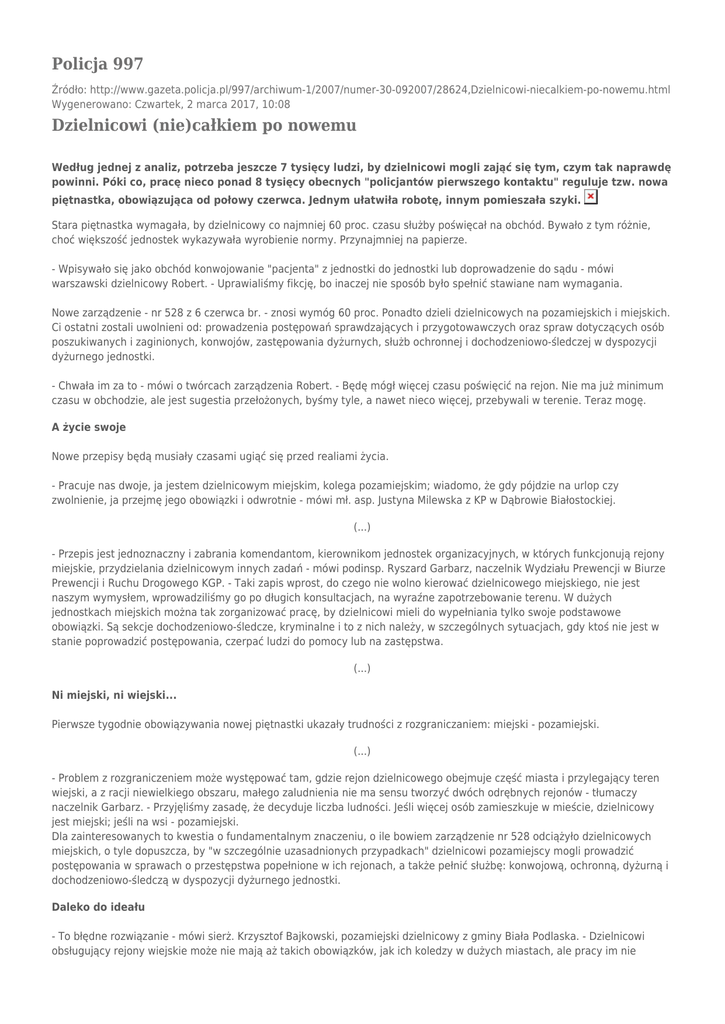 Policja 997

Źródło: http://www.gazeta.policja.pl/997/archiwum-1/2007/numer-30-092007/28624,Dzielnicowi-niecalkiem-po-nowemu.html
Wygenerowano: Czwartek, 2 marca 2017, 10:08

Dzielnicowi (nie)całkiem po nowemu

Według jednej z analiz, potrzeba jeszcze 7 tysięcy ludzi, by dzielnicowi mogli zająć się tym, czym tak naprawdę powinni. Póki co, pracę nieco ponad 8 tysięcy obecnych "policjantów pierwszego kontaktu" reguluje tzw. nowa piętnastka, obowiązująca od połowy czerwca. Jednym ułatwiła robotę, innym pomieszała szyki.

Stara piętnastka wymagała, by dzielnicowy co najmniej 60 proc. czasu służby poświęcał na obchód. Bywało z tym różnie, choć większość jednostek wykazywała wyrobienie normy. Przynajmniej na papierze.

- Wpisywało się jako obchód konwojowanie "pacjenta" z jednostki do jednostki lub doprowadzenie do sądu - mówi warszawski dzielnicowy Robert. - Uprawialiśmy fikcję, bo inaczej nie sposób było spełnić stawiane nam wymagania.

Nowe zarządzenie - nr 528 z 6 czerwca br. - znosi wymóg 60 proc. Ponadto dzieli dzielnicowych na pozamiejskich i miejskich. Ci ostatni zostali uwolnieni od: prowadzenia postępowań sprawdzających i przygotowawczych oraz spraw dotyczących osób poszukiwanych i zaginionych, konwojów, zastępowania dyżurnych, służb ochronnej i dochodzeniowo-śledczej w dyspozycji dyżurnego jednostki.

- Chwała im za to - mówi o twórcach zarządzenia Robert. - Będę mógł więcej czasu poświęcić na rejon. Nie ma już minimum czasu w obchodzie, ale jest sugestia przełożonych, byśmy tyle, a nawet nieco więcej, przebywali w terenie. Teraz mogę.

A życie swoje

Nowe przepisy będą musiały czasami ugiąć się przed realiami życia.

- Pracuje nas dwoje, ja jestem dzielnicowym miejskim, kolega pozamiejskim; wiadomo, że gdy pójdzie na urlop czy zwolnienie, ja przejmę jego obowiązki i odwrotnie - mówi mł. asp. Justyna Milewska z KP w Dąbrowie Białostockiej.

(...)

- Przepis jest jednoznaczny i zabrania komendantom, kierownikom jednostek organizacyjnych, w których funkcjonują rejony miejskie, przydzielania dzielnicowym innych zadań - mówi podinsp. Ryszard Garbarz, naczelnik Wydziału Prewencji w Biurze Prewencji i Ruchu Drogowego KGP. - Taki zapis wprost, do czego nie wolno kierować dzielnicowego miejskiego, nie jest naszym wymysłem, wprowadziliśmy go po długich konsultacjach, na wyraźne zapotrzebowanie terenu. W dużych jednostkach miejskich można tak zorganizować pracę, by dzielnicowi mieli do wypełniania tylko swoje podstawowe obowiązki. Są sekcje dochodzeniowo-śledcze, kryminalne i to z nich należy, w szczególnych sytuacjach, gdy ktoś nie jest w stanie poprowadzić postępowania, czerpać ludzi do pomocy lub na zastępstwa.

(...)

Ni miejski, ni wiejski...

Pierwsze tygodnie obowiązywania nowej piętnastki ukazały trudności z rozgraniczaniem: miejski - pozamiejski.

(...)

- Problem z rozgraniczeniem może występować tam, gdzie rejon dzielnicowego obejmuje część miasta i przylegający teren wiejski, a z racji niewielkiego obszaru, małego zaludnienia nie ma sensu tworzyć dwóch odrębnych rejonów - tłumaczy naczelnik Garbarz. - Przyjęliśmy zasadę, że decyduje liczba ludności. Jeśli więcej osób zamieszkuje w mieście, dzielnicowy jest miejski; jeśli na wsi - pozamiejski.
Dla zainteresowanych to kwestia o fundamentalnym znaczeniu, o ile bowiem zarządzenie nr 528 odciążyło dzielnicowych miejskich, o tyle dopuszcza, by "w szczególnie uzasadnionych przypadkach" dzielnicowi pozamiejscy mogli prowadzić postępowania w sprawach o przestępstwa popełnione w ich rejonach, a także pełnić służbę: konwojową, ochronną, dyżurną i dochodzeniowo-śledczą w dyspozycji dyżurnego jednostki.

Daleko do ideału

- To błędne rozwiązanie - mówi sierż. Krzysztof Bajkowski, pozamiejski dzielnicowy z gminy Biała Podlaska. - Dzielnicowi obsługujący rejony wiejskie może nie mają aż takich obowiązków, jak ich koledzy w dużych miastach, ale pracy im nie